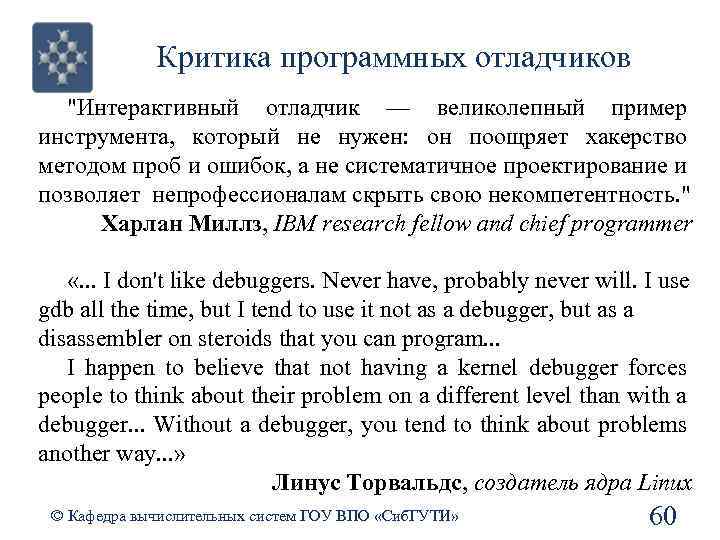 Критика программных отладчиков

"Интерактивный отладчик — великолепный пример инструмента, который не нужен: он поощряет хакерство методом проб и ошибок, а не систематичное проектирование и позволяет непрофессионалам скрыть свою некомпетентность."

Харлан Миллз, IBM research fellow and chief programmer

«... I don't like debuggers. Never have, probably never will. I use gdb all the time, but I tend to use it not as a debugger, but as a disassembler on steroids that you can program...

I happen to believe that not having a kernel debugger forces people to think about their problem on a different level than with a debugger... Without a debugger, you tend to think about problems another way...»

Линус Торвальдс, создатель ядра Linux

© Кафедра вычислительных систем ГОУ ВПО «СибГУТИ»

60